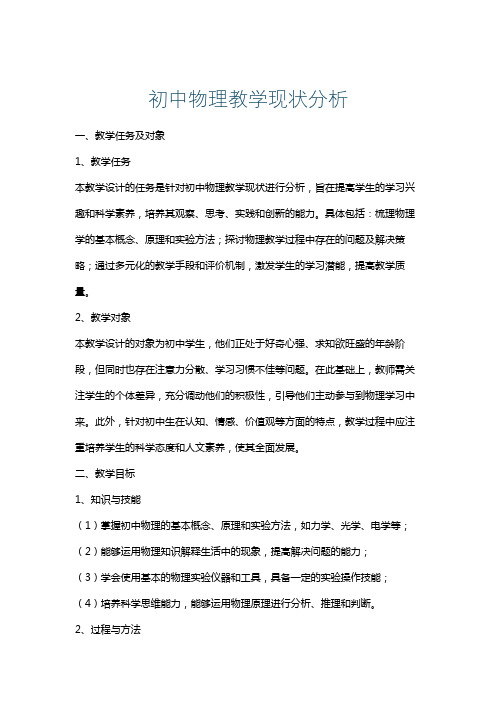 初中物理教学现状分析

一、教学任务及对象

1、教学任务

本教学设计的任务是针对初中物理教学现状进行分析，旨在提高学生的学习兴趣和科学素养，培养其观察、思考、实践和创新的能力。具体包括：梳理物理学的基本概念、原理和实验方法；探讨物理教学过程中存在的问题及解决策略；通过多元化的教学手段和评价机制，激发学生的学习潜能，提高教学质量。

2、教学对象

本教学设计的对象为初中学生，他们正处于好奇心强、求知欲旺盛的年龄阶段，但同时也存在注意力分散、学习习惯不佳等问题。在此基础上，教师需关注学生的个体差异，充分调动他们的积极性，引导他们主动参与到物理学习中来。此外，针对初中生在认知、情感、价值观等方面的特点，教学过程中应注重培养学生的科学态度和人文素养，使其全面发展。

二、教学目标

1、知识与技能

（1）掌握初中物理的基本概念、原理和实验方法，如力学、光学、电学等；

（2）能够运用物理知识解释生活中的现象，提高解决问题的能力；

（3）学会使用基本的物理实验仪器和工具，具备一定的实验操作技能；

（4）培养科学思维能力，能够运用物理原理进行分析、推理和判断。

2、过程与方法